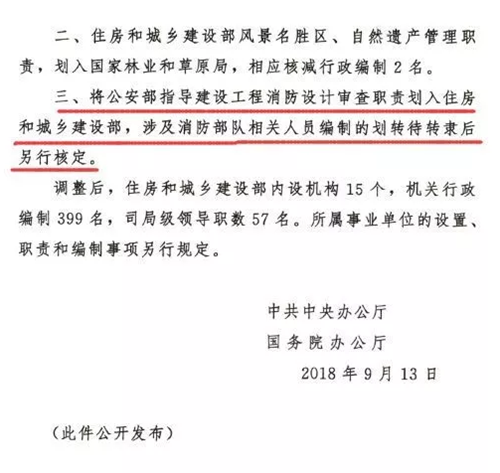 二、住房和城乡建设部风景名胜区、自然遗产管理职责，划入国家林业和草原局，相应核减行政编制 2 名。

三、将公安部指导建设工程消防设计审查职责划入住房和城乡建设部，涉及消防部队相关人员编制的划转待转隶后另行核定。

调整后，住房和城乡建设部内设机构 15 个，机关行政编制 399 名，司局级领导职数 57 名。所属事业单位的设置、职责和编制事项另行规定。

中共中央办公厅
国务院办公厅
2018 年 9 月 13 日

（此件公开发布）